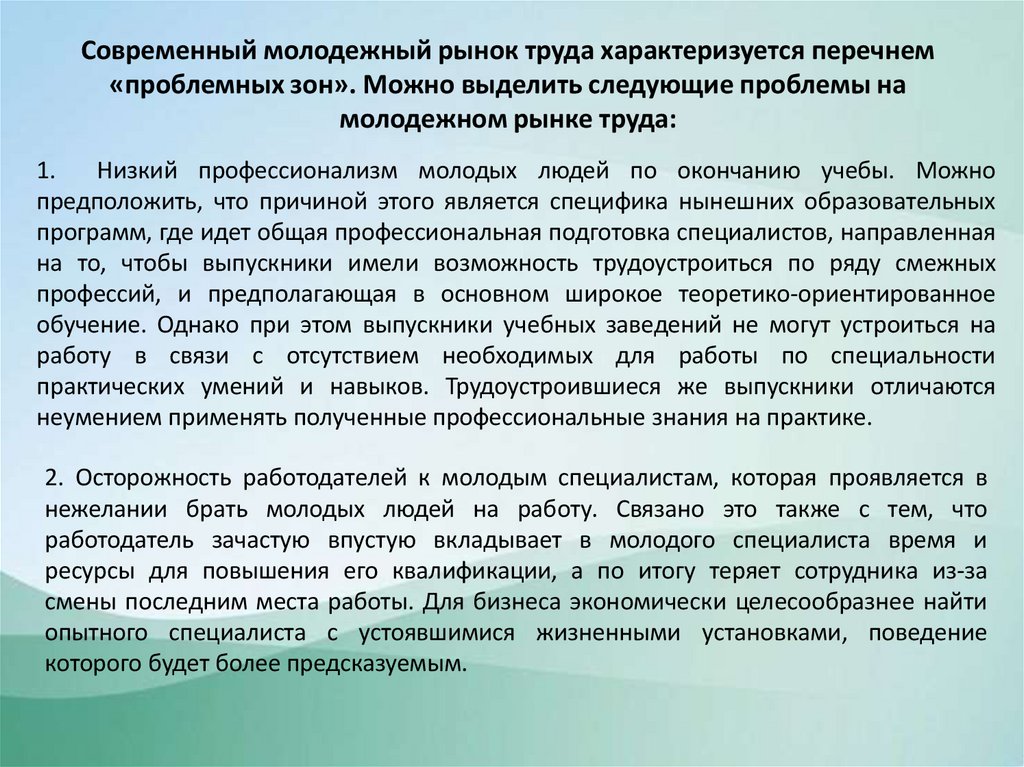 Современный молодежный рынок труда характеризуется перечнем «проблемных зон». Можно выделить следующие проблемы на молодежном рынке труда:

1. Низкий профессионализм молодых людей по окончанию учебы. Можно предположить, что причиной этого является специфика нынешних образовательных программ, где идет общая профессиональная подготовка специалистов, направленная на то, чтобы выпускники имели возможность трудоустроиться по ряду смежных профессий, и предполагающая в основном широкое теоретико-ориентированное обучение. Однако при этом выпускники учебных заведений не могут устроиться на работу в связи с отсутствием необходимых для работы по специальности практических умений и навыков. Трудоустроившиеся же выпускники отличаются неумением применять полученные профессиональные знания на практике.

2. Осторожность работодателей к молодым специалистам, которая проявляется в нежелании брать молодых людей на работу. Связано это также с тем, что работодатель зачастую впустую вкладывает в молодого специалиста время и ресурсы для повышения его квалификации, а по итогу теряет сотрудника из-за смены последним места работы. Для бизнеса экономически целесообразнее найти опытного специалиста с устоявшимися жизненными установками, поведение которого будет более предсказуемым.